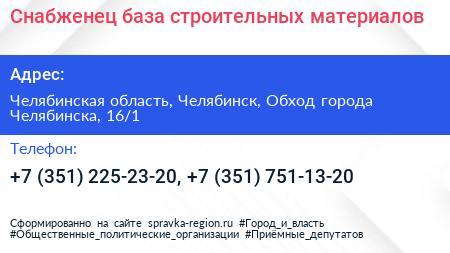 Снабженец база строительных материалов

Адрес:

Челябинская область, Челябинск, Обход города Челябинска, 16/1

Телефон:

+7 (351) 225-23-20, +7 (351) 751-13-20

Сформированно на сайте spravka-region.ru #Город_и_власть #Общественные_политические_организации #Приёмные_депутатов